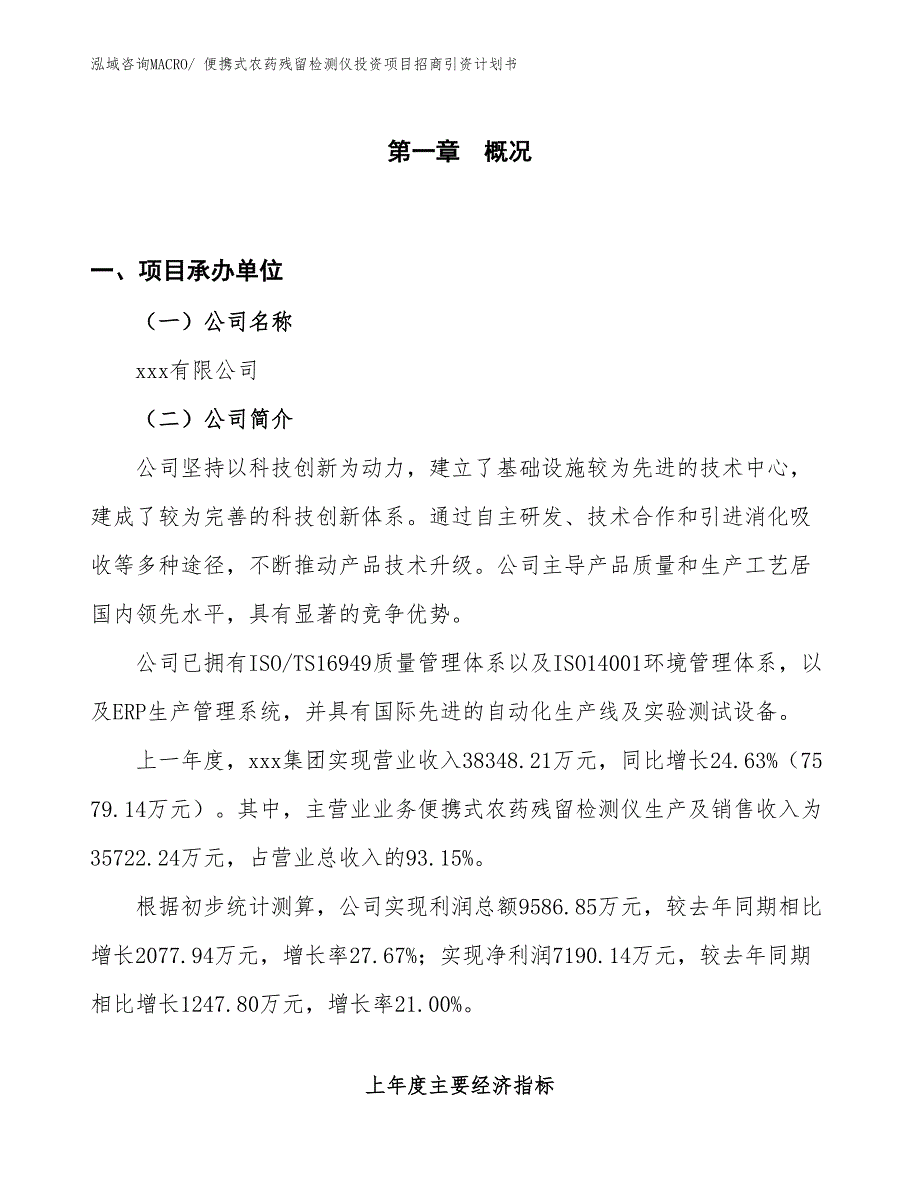 泓域咨询MACRO/ 便携式农药残留检测仪投资项目招商引资计划书

第一章 概况

一、项目承办单位

（一）公司名称

xxx有限公司

（二）公司简介

公司坚持以科技创新为动力，建立了基础设施较为先进的技术中心，建成了较为完善的科技创新体系。通过自主研发、技术合作和引进消化吸收等多种途径，不断推动产品技术升级。公司主导产品质量和生产工艺居国内领先水平，具有显著的竞争优势。

公司已拥有ISO/TS16949质量管理体系以及ISO14001环境管理体系，以及ERP生产管理系统，并具有国际先进的自动化生产线及实验测试设备。

上一年度，xxx集团实现营业收入38348.21万元，同比增长24.63%（7579.14万元）。其中，主营业业务便携式农药残留检测仪生产及销售收入为35722.24万元，占营业总收入的93.15%。

根据初步统计测算，公司实现利润总额9586.85万元，较去年同期相比增长2077.94万元，增长率27.67%；实现净利润7190.14万元，较去年同期相比增长1247.80万元，增长率21.00%。

上年度主要经济指标